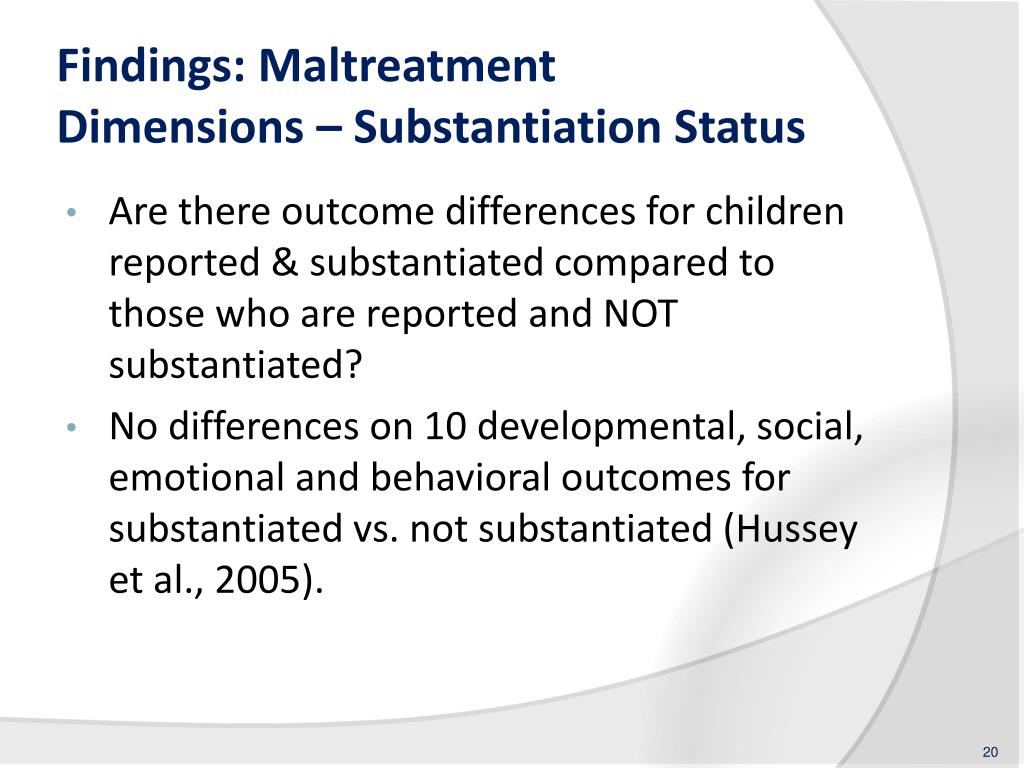 Findings: Maltreatment Dimensions – Substantiation Status

• Are there outcome differences for children reported & substantiated compared to those who are reported and NOT substantiated?

• No differences on 10 developmental, social, emotional and behavioral outcomes for substantiated vs. not substantiated (Hussey et al., 2005).

20